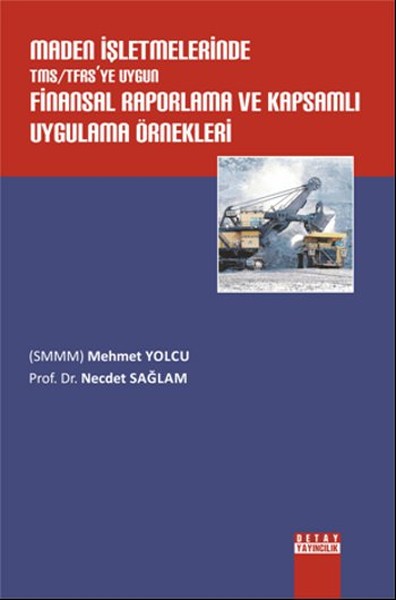 MADEN İŞLETMELERİNDE
TMS/TFRS'YE UYGUN
FİNANSAL RAPORLAMA VE KAPSAMLI UYGULAMA ÖRNEKLERİ

(SMMM) Mehmet YOLCU
Prof. Dr. Necdet SAĞLAM

DETAY
YAYINCILIK